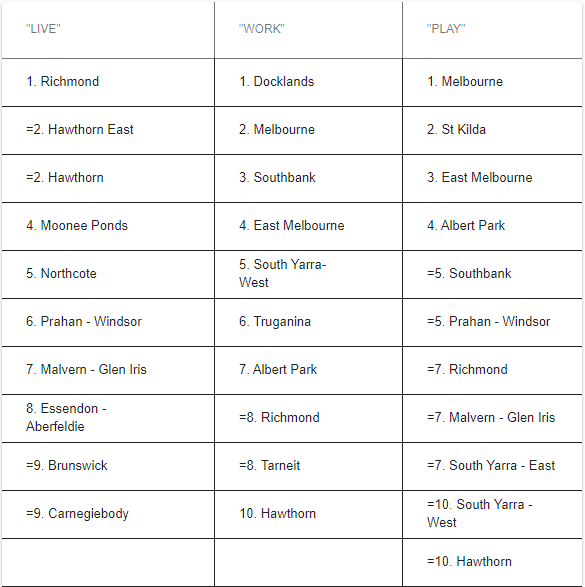 | "LIVE" | "WORK" | "PLAY" |
|---|---|---|
| 1. Richmond | 1. Docklands | 1. Melbourne |
| =2. Hawthorn East | 2. Melbourne | 2. St Kilda |
| =2. Hawthorn | 3. Southbank | 3. East Melbourne |
| 4. Moonee Ponds | 4. East Melbourne | 4. Albert Park |
| 5. Northcote | 5. South Yarra-West | =5. Southbank |
| 6. Prahan - Windsor | 6. Truganina | =5. Prahan - Windsor |
| 7. Malvern - Glen Iris | 7. Albert Park | =7. Richmond |
| 8. Essendon - Aberfeldie | =8. Richmond | =7. Malvern - Glen Iris |
| =9. Brunswick | =8. Tarneit | =7. South Yarra - East |
| =9. Carnegiebody | 10. Hawthorn | =10. South Yarra - West |
| | | =10. Hawthorn |